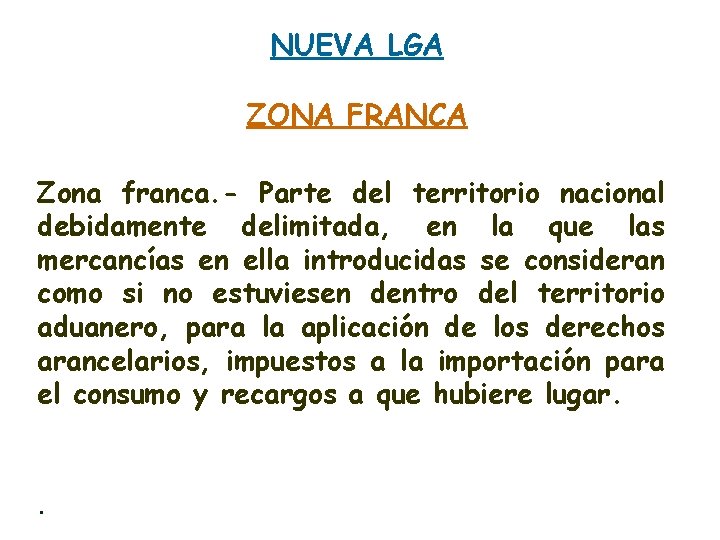 NUEVA LGA

ZONA FRANCA

Zona franca.- Parte del territorio nacional debidamente delimitada, en la que las mercancías en ella introducidas se consideran como si no estuviesen dentro del territorio aduanero, para la aplicación de los derechos arancelarios, impuestos a la importación para el consumo y recargos a que hubiere lugar.

.